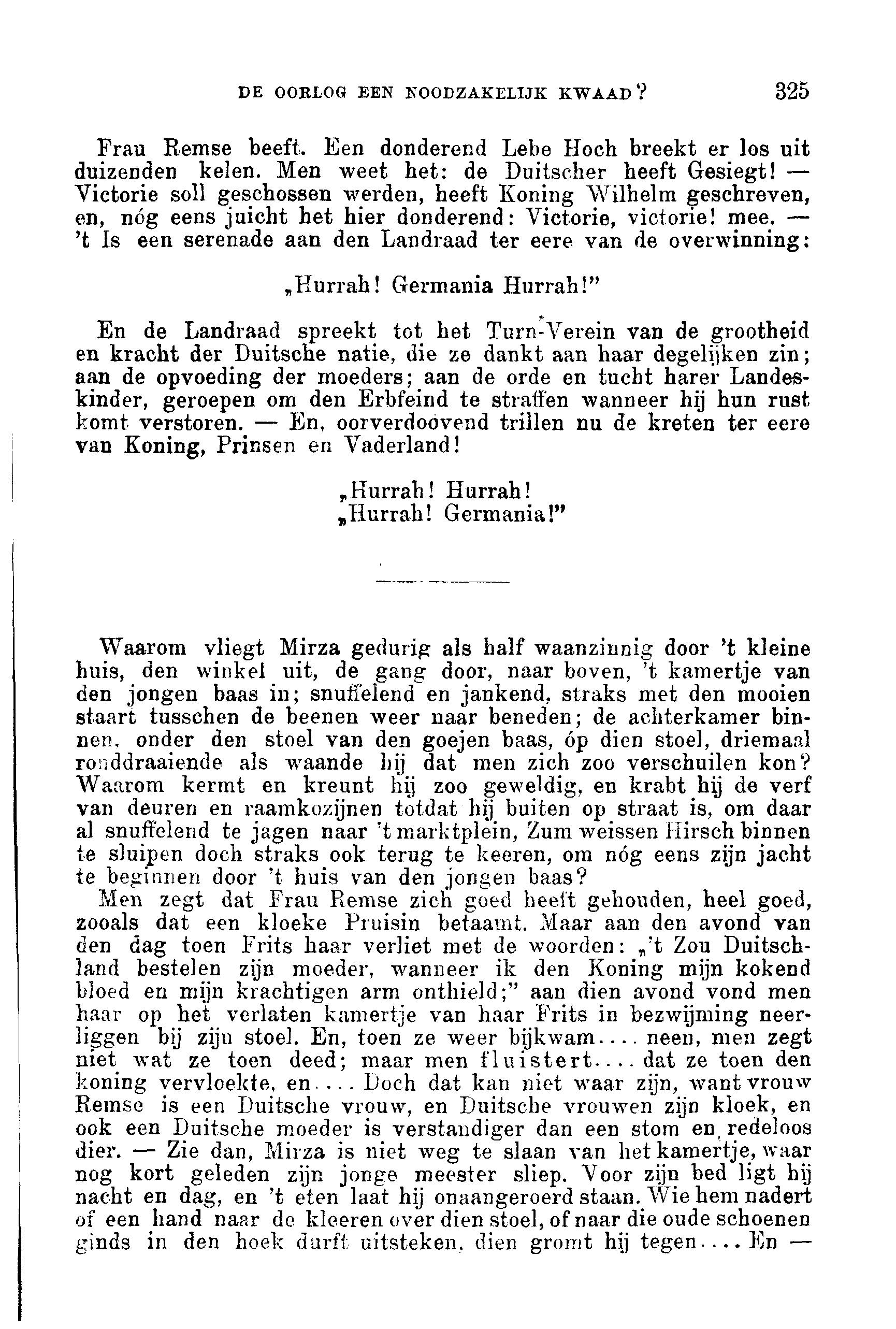 DE OORLOG EEN NOODZAKELIJK KWAAD? 325

Frau Remse beeft. Een donderend Lebe Hoch breekt er los uit duizenden kelen. Men weet het: de Duitscher heeft Gesiegt! — Victorie soll geschossen werden, heeft Koning Wilhelm geschreven, en, nóg eens juicht het hier donderend: Victorie, victorie! mee. — 't Is een serenade aan den Landraad ter eere van de overwinning:

„Hurrah! Germania Hurrah!"

En de Landraad spreekt tot het Turn-Verein van de grootheid en kracht der Duitsche natie, die ze dankt aan haar degelijken zin; aan de opvoeding der moeders; aan de orde en tucht harer Landeskinder, geroepen om den Erbfeind te straffen wanneer hij hun rust komt verstoren. — En, oorverdoovend trillen nu de kreten ter eere van Koning, Prinsen en Vaderland!

„Hurrah! Hurrah!
„Hurrah! Germania!"

Waarom vliegt Mirza gedurig als half waanzinnig door 't kleine huis, den winkel uit, de gang door, naar boven, 't kamertje van den jongen baas in; snuffelend en jankend, straks met den mooien staart tusschen de beenen weer naar beneden; de achterkamer binnen, onder den stoel van den goejen baas, óp dien stoel, driemaal ronddraaiende als waande hij dat men zich zoo verschuilen kon? Waarom kermt en kreunt hij zoo geweldig, en krabt hij de verf van deuren en raamkozijnen totdat hij buiten op straat is, om daar al snuffelend te jagen naar 't marktplein, Zum weissen Hirsch binnen te sluipen doch straks ook terug te keeren, om nóg eens zijn jacht te beginnen door 't huis van den jongen baas?
Men zegt dat Frau Remse zich goed heeft gehouden, heel goed, zooals dat een kloeke Pruisin betaamt. Maar aan den avond van den dag toen Frits haar verliet met de woorden: „'t Zou Duitschland bestelen zijn moeder, wanneer ik den Koning mijn kokend bloed en mijn krachtigen arm onthield;" aan dien avond vond men haar op het verlaten kamertje van haar Frits in bezwijming neerliggen bij zijn stoel. En, toen ze weer bijkwam.... neen, men zegt niet wat ze toen deed; maar men fluistert.... dat ze toen den koning vervloekte, en.... Doch dat kan niet waar zijn, want vrouw Remse is een Duitsche vrouw, en Duitsche vrouwen zijn kloek, en ook een Duitsche moeder is verstandiger dan een stom en redeloos dier. — Zie dan, Mirza is niet weg te slaan van het kamertje, waar nog kort geleden zijn jonge meester sliep. Voor zijn bed ligt hij nacht en dag, en 't eten laat hij onaangeroerd staan. Wie hem nadert of een hand naar de kleeren over dien stoel, of naar die oude schoenen ginds in den hoek durft uitsteken, dien gromt hij tegen.... En —